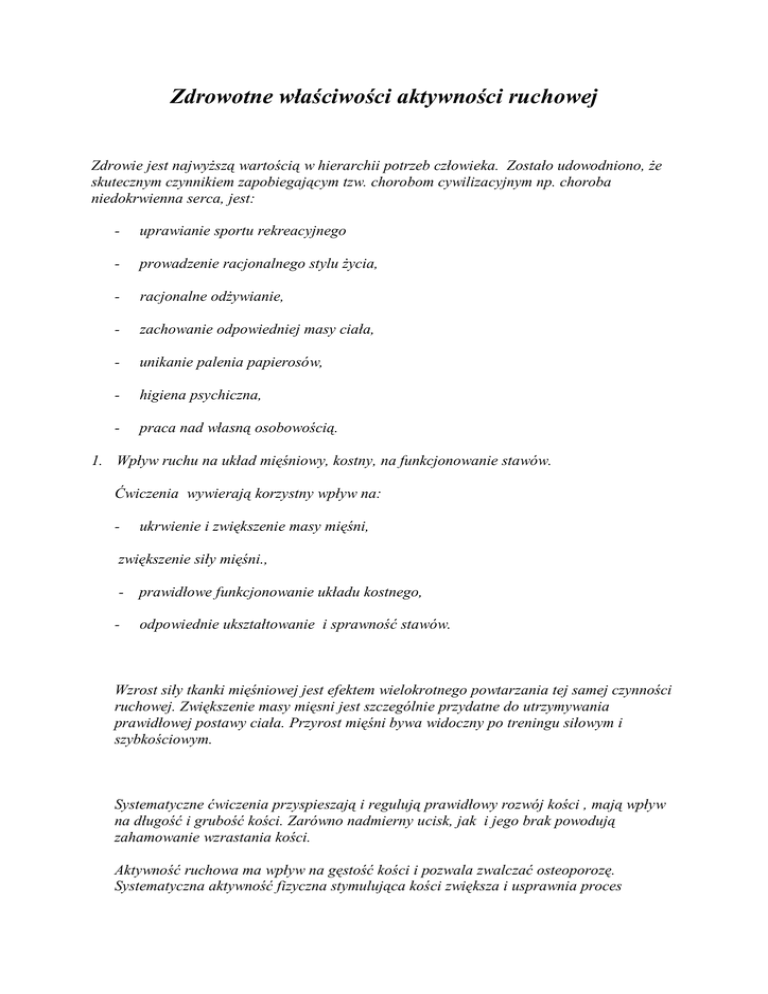 Zdrowotne właściwości aktywności ruchowej

Zdrowie jest najwyższą wartością w hierarchii potrzeb człowieka. Zostało udowodniono, że skutecznym czynnikiem zapobiegającym tzw. chorobom cywilizacyjnym np. choroba niedokrwienna serca, jest:

- uprawianie sportu rekreacyjnego

- prowadzenie racjonalnego stylu życia,

- racjonalne odżywianie,

- zachowanie odpowiedniej masy ciała,

- unikanie palenia papierosów,

- higiena psychiczna,

- praca nad własną osobowością.

1. Wpływ ruchu na układ mięśniowy, kostny, na funkcjonowanie stawów.

Ćwiczenia wywierają korzystny wpływ na:

- ukrwienie i zwiększenie masy mięśni,

zwiększenie siły mięśni.,

- prawidłowe funkcjonowanie układu kostnego,

- odpowiednie ukształtowanie i sprawność stawów.

Wzrost siły tkanki mięśniowej jest efektem wielokrotnego powtarzania tej samej czynności ruchowej. Zwiększenie masy mięsni jest szczególnie przydatne do utrzymywania prawidłowej postawy ciała. Przyrost mięśni bywa widoczny po treningu siłowym i szybkościowym.

Systematyczne ćwiczenia przyspieszają i regulują prawidłowy rozwój kości , mają wpływ na długość i grubość kości. Zarówno nadmierny ucisk, jak i jego brak powodują zahamowanie wzrastania kości.

Aktywność ruchowa ma wpływ na gęstość kości i pozwala zwalczać osteoporozę. Systematyczna aktywność fizyczna stymulująca kości zwiększa i usprawnia proces